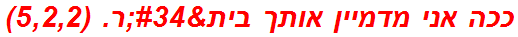 ככה אני מדמיין אותך בית&#34;ר. (5,2,2)